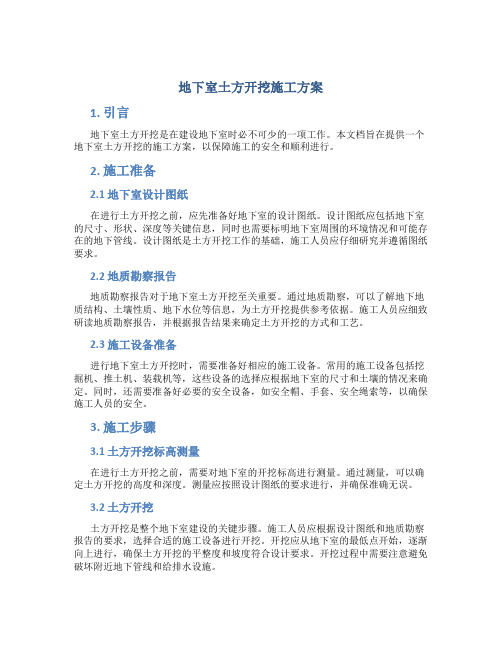 地下室土方开挖施工方案

1. 引言

地下室土方开挖是在建设地下室时必不可少的一项工作。本文档旨在提供一个地下室土方开挖的施工方案，以保障施工的安全和顺利进行。

2. 施工准备

2.1 地下室设计图纸

在进行土方开挖之前，应先准备好地下室的设计图纸。设计图纸应包括地下室的尺寸、形状、深度等关键信息，同时也需要标明地下室周围的环境情况和可能存在的地下管线。设计图纸是土方开挖工作的基础，施工人员应仔细研究并遵循图纸要求。

2.2 地质勘察报告

地质勘察报告对于地下室土方开挖至关重要。通过地质勘察，可以了解地下地质结构、土壤性质、地下水位等信息，为土方开挖提供参考依据。施工人员应细致研读地质勘察报告，并根据报告结果来确定土方开挖的方式和工艺。

2.3 施工设备准备

进行地下室土方开挖时，需要准备好相应的施工设备。常用的施工设备包括挖掘机、推土机、装载机等，这些设备的选择应根据地下室的尺寸和土壤的情况来确定。同时，还需要准备好必要的安全设备，如安全帽、手套、安全绳索等，以确保施工人员的安全。

3. 施工步骤

3.1 土方开挖标高测量

在进行土方开挖之前，需要对地下室的开挖标高进行测量。通过测量，可以确定土方开挖的高度和深度。测量应按照设计图纸的要求进行，并确保准确无误。

3.2 土方开挖

土方开挖是整个地下室建设的关键步骤。施工人员应根据设计图纸和地质勘察报告的要求，选择合适的施工设备进行开挖。开挖应从地下室的最低点开始，逐渐向上进行，确保土方开挖的平整度和坡度符合设计要求。开挖过程中需要注意避免破坏附近地下管线和给排水设施。